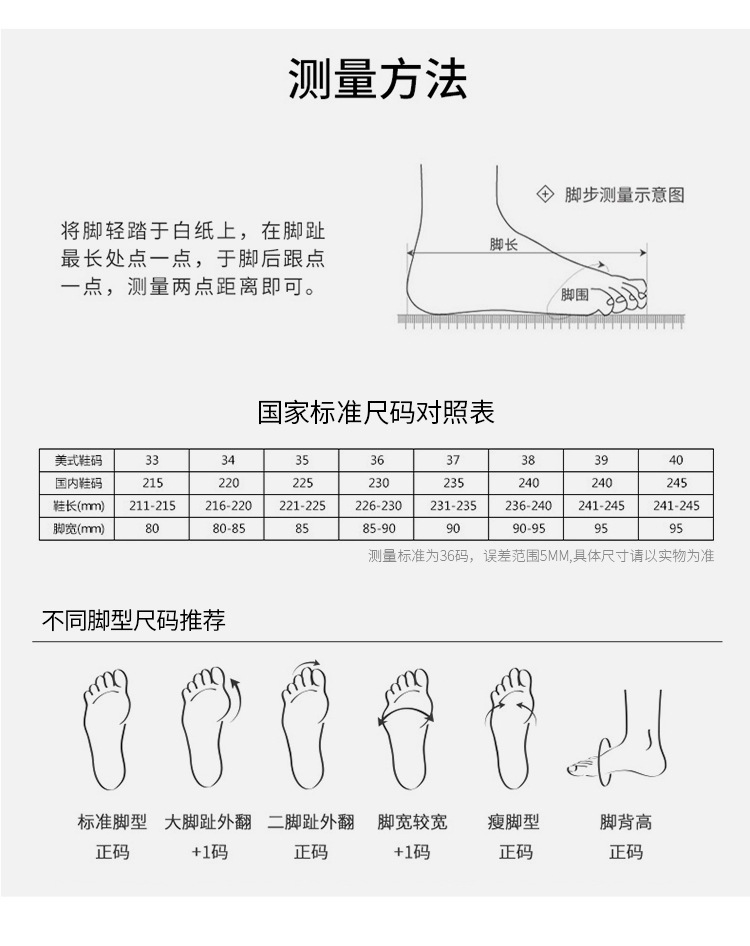 测量方法

将脚轻踏于白纸上，在脚趾最长处点一点，于脚后跟点一点，测量两点距离即可。

脚步测量示意图

脚长

脚围

国家标准尺码对照表

| 美式鞋码 | 33 | 34 | 35 | 36 | 37 | 38 | 39 | 40 |
|---|---|---|---|---|---|---|---|---|
| 国内鞋码 | 215 | 220 | 225 | 230 | 235 | 240 | 240 | 245 |
| 鞋长(mm) | 211-215 | 216-220 | 221-225 | 226-230 | 231-235 | 236-240 | 241-245 | 241-245 |
| 脚宽(mm) | 80 | 80-85 | 85 | 85-90 | 90 | 90-95 | 95 | 95 |

测量标准为36码，误差范围5MM,具体尺寸请以实物为准

不同脚型尺码推荐

标准脚型
正码

大脚趾外翻
+1码

二脚趾外翻
正码

脚宽较宽
+1码

瘦脚型
正码

脚背高
正码